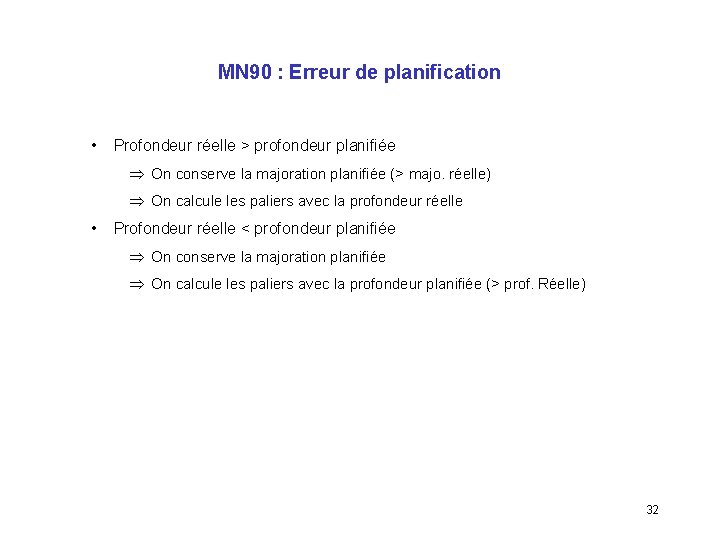 MN90 : Erreur de planification

• Profondeur réelle > profondeur planifiée

⇒ On conserve la majoration planifiée (> majo. réelle)

⇒ On calcule les paliers avec la profondeur réelle

• Profondeur réelle < profondeur planifiée

⇒ On conserve la majoration planifiée

⇒ On calcule les paliers avec la profondeur planifiée (> prof. Réelle)

32